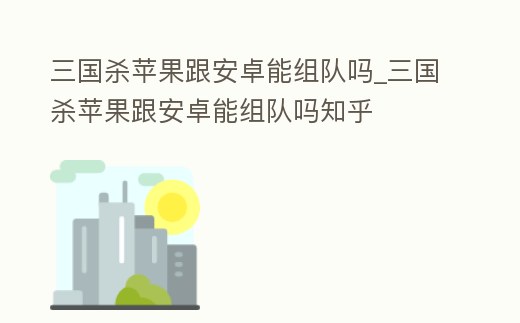 三国杀苹果跟安卓能组队吗_三国杀苹果跟安卓能组队吗知乎